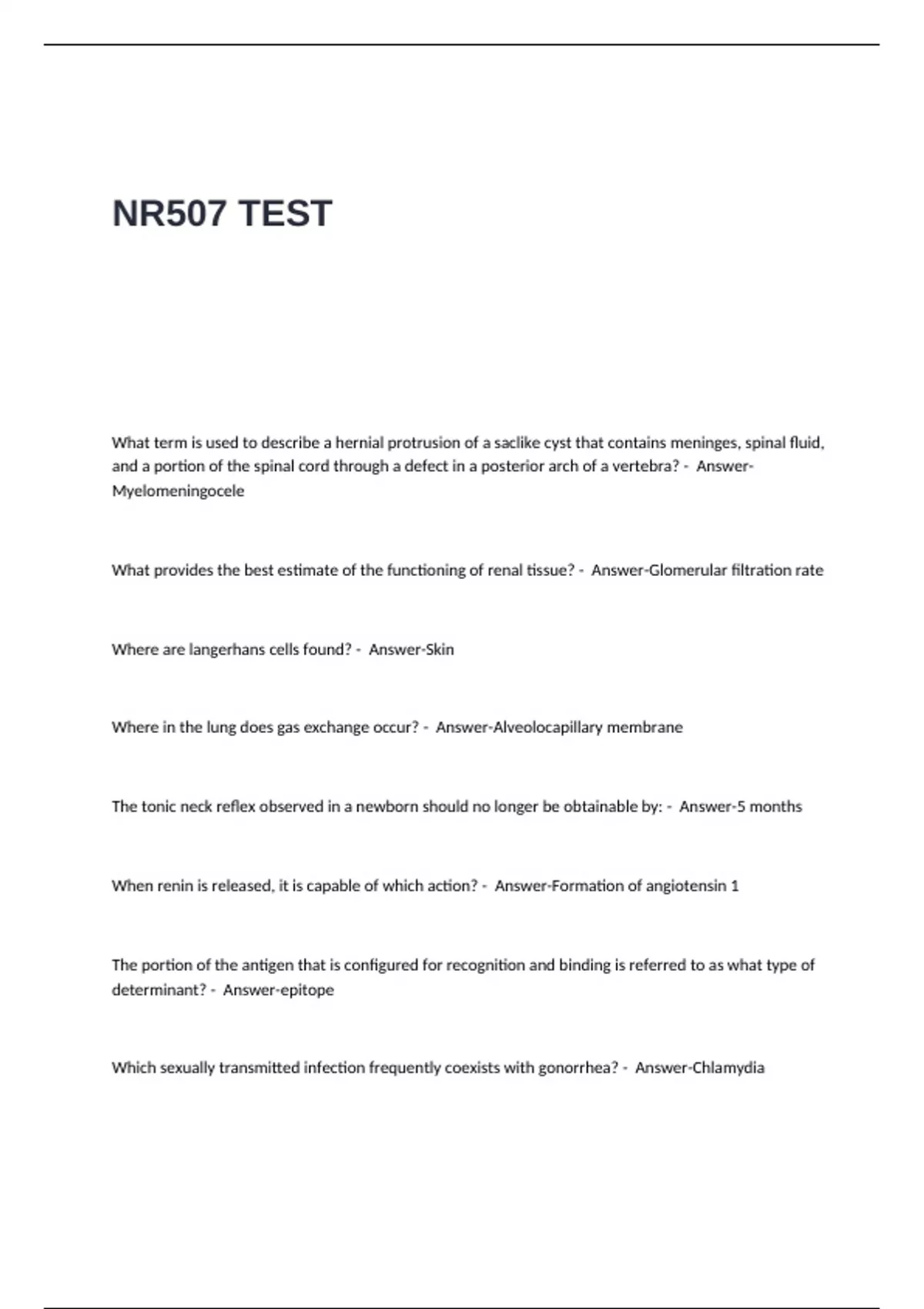 NR507 TEST

What term is used to describe a hernial protrusion of a saclike cyst that contains meninges, spinal fluid, and a portion of the spinal cord through a defect in a posterior arch of a vertebra? - Answer-Myelomeningocele

What provides the best estimate of the functioning of renal tissue? - Answer-Glomerular filtration rate

Where are langerhans cells found? - Answer-Skin

Where in the lung does gas exchange occur? - Answer-Alveolocapillary membrane

The tonic neck reflex observed in a newborn should no longer be obtainable by: - Answer-5 months

When renin is released, it is capable of which action? - Answer-Formation of angiotensin 1

The portion of the antigen that is configured for recognition and binding is referred to as what type of determinant? - Answer-epitope

Which sexually transmitted infection frequently coexists with gonorrhea? - Answer-Chlamydia